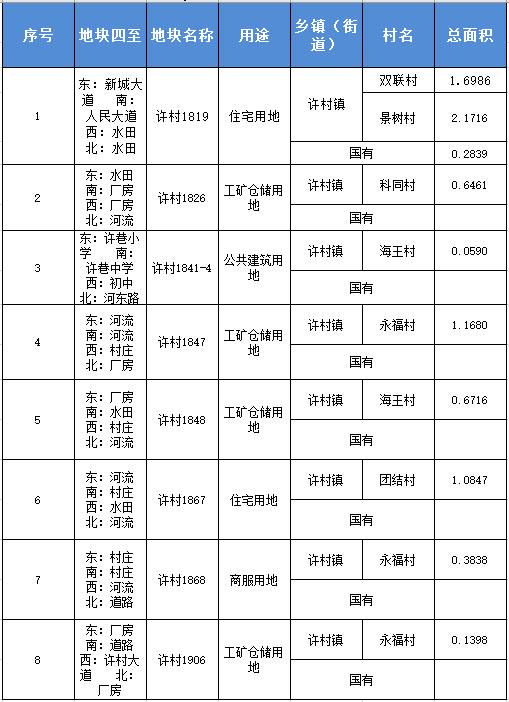 | 序号 | 地块四至 | 地块名称 | 用途 | 乡镇（街道） | 村名 | 总面积 |
|---|---|---|---|---|---|---|
| 1 | 东：新城大道 南：人民大道 西：水田 北：水田 | 许村1819 | 住宅用地 | 许村镇 | 双联村 | 1.6986 |
| | | | | | 景树村 | 2.1716 |
| | | | | 国有 | | 0.2839 |
| 2 | 东：水田 南：厂房 西：厂房 北：河流 | 许村1826 | 工矿仓储用地 | 许村镇 | 科同村 | 0.6461 |
| | | | | 国有 | | |
| 3 | 东：许巷小学 南：许巷中学 西：初中 北：河东路 | 许村1841-4 | 公共建筑用地 | 许村镇 | 海王村 | 0.0590 |
| | | | | 国有 | | |
| 4 | 东：河流 南：河流 西：村庄 北：厂房 | 许村1847 | 工矿仓储用地 | 许村镇 | 永福村 | 1.1680 |
| | | | | 国有 | | |
| 5 | 东：厂房 南：水田 西：村庄 北：河流 | 许村1848 | 工矿仓储用地 | 许村镇 | 海王村 | 0.6716 |
| | | | | 国有 | | |
| 6 | 东：河流 南：村庄 西：水田 北：河流 | 许村1867 | 住宅用地 | 许村镇 | 团结村 | 1.0847 |
| | | | | 国有 | | |
| 7 | 东：村庄 南：村庄 西：河流 北：道路 | 许村1868 | 商服用地 | 许村镇 | 永福村 | 0.3838 |
| | | | | 国有 | | |
| 8 | 东：厂房 南：道路 西：许村大道 北：厂房 | 许村1906 | 工矿仓储用地 | 许村镇 | 永福村 | 0.1398 |
| | | | | 国有 | | |